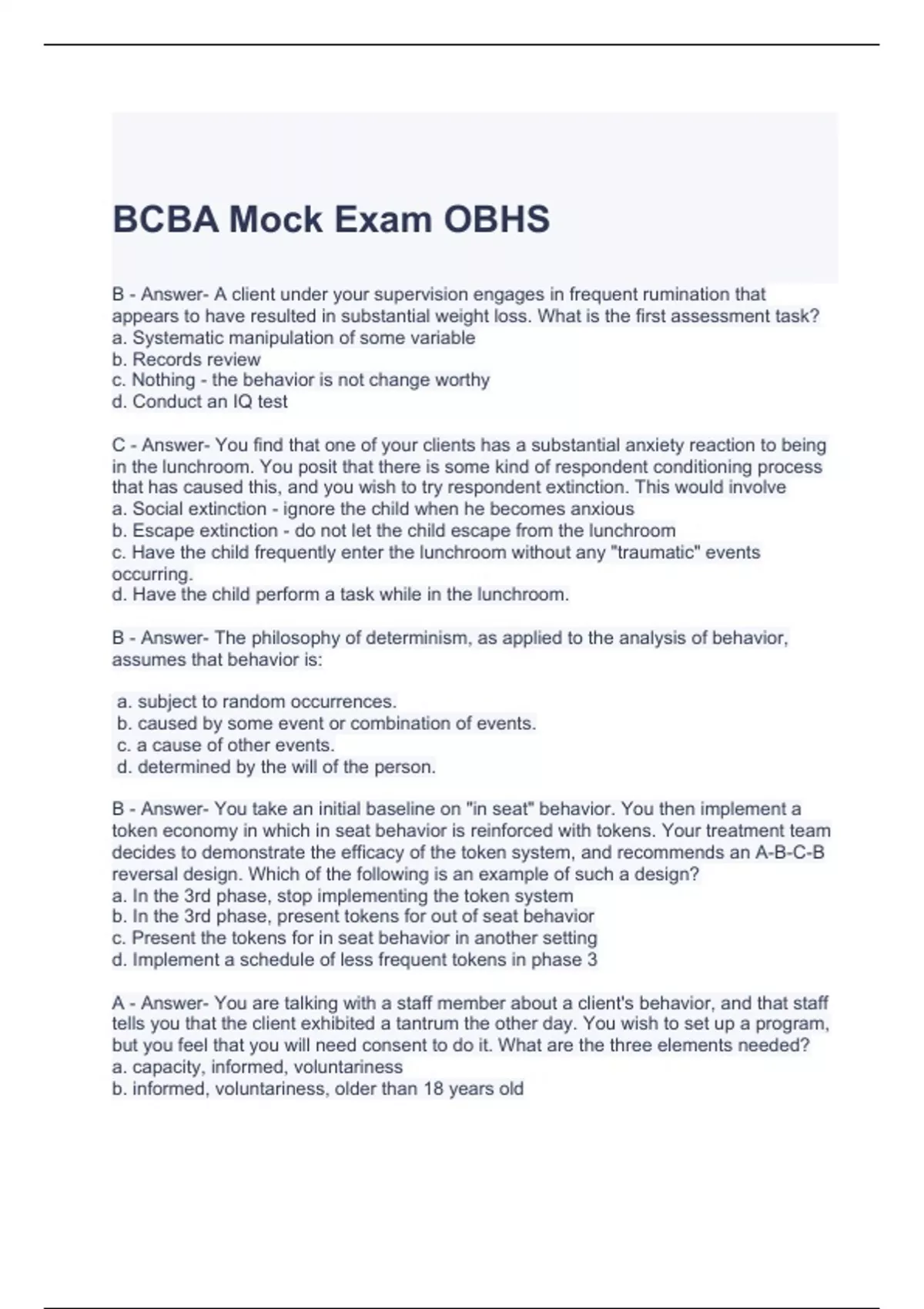 BCBA Mock Exam OBHS

B - Answer- A client under your supervision engages in frequent rumination that appears to have resulted in substantial weight loss. What is the first assessment task?
a. Systematic manipulation of some variable
b. Records review
c. Nothing - the behavior is not change worthy
d. Conduct an IQ test

C - Answer- You find that one of your clients has a substantial anxiety reaction to being in the lunchroom. You posit that there is some kind of respondent conditioning process that has caused this, and you wish to try respondent extinction. This would involve
a. Social extinction - ignore the child when he becomes anxious
b. Escape extinction - do not let the child escape from the lunchroom
c. Have the child frequently enter the lunchroom without any "traumatic" events occurring.
d. Have the child perform a task while in the lunchroom.

B - Answer- The philosophy of determinism, as applied to the analysis of behavior, assumes that behavior is:

a. subject to random occurrences.
b. caused by some event or combination of events.
c. a cause of other events.
d. determined by the will of the person.

B - Answer- You take an initial baseline on "in seat" behavior. You then implement a token economy in which in seat behavior is reinforced with tokens. Your treatment team decides to demonstrate the efficacy of the token system, and recommends an A-B-C-B reversal design. Which of the following is an example of such a design?
a. In the 3rd phase, stop implementing the token system
b. In the 3rd phase, present tokens for out of seat behavior
c. Present the tokens for in seat behavior in another setting
d. Implement a schedule of less frequent tokens in phase 3

A - Answer- You are talking with a staff member about a client's behavior, and that staff tells you that the client exhibited a tantrum the other day. You wish to set up a program, but you feel that you will need consent to do it. What are the three elements needed?
a. capacity, informed, voluntariness
b. informed, voluntariness, older than 18 years old